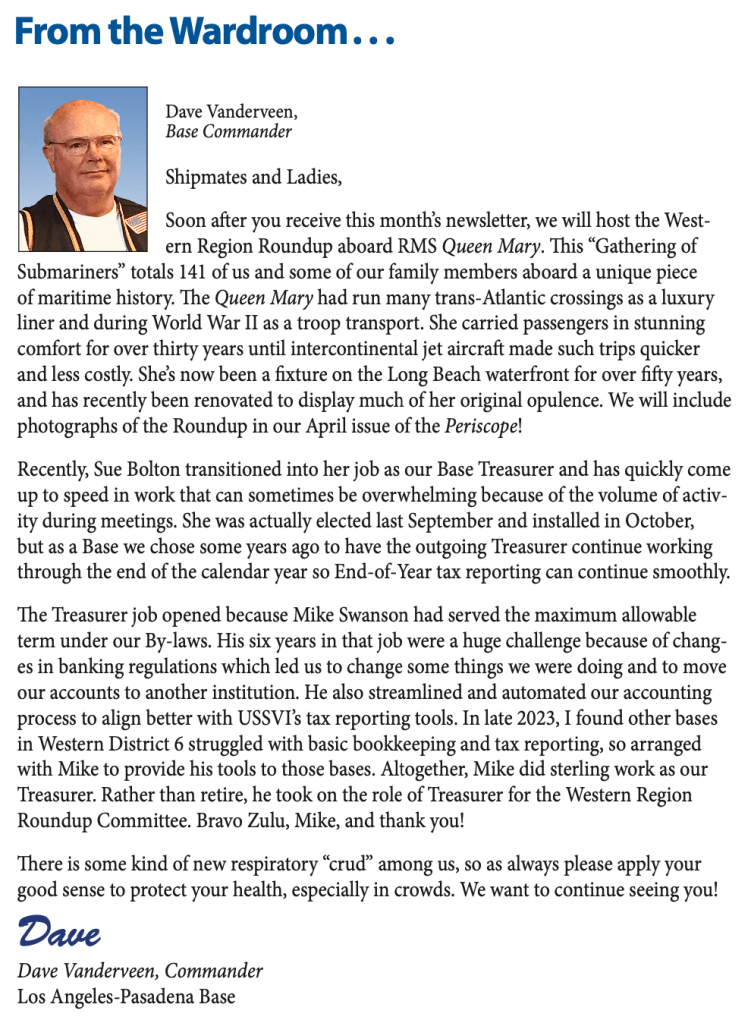 From the Wardroom . . .

Dave Vanderveen,
Base Commander

Shipmates and Ladies,

Soon after you receive this month's newsletter, we will host the Western Region Roundup aboard RMS Queen Mary. This "Gathering of Submariners" totals 141 of us and some of our family members aboard a unique piece of maritime history. The Queen Mary had run many trans-Atlantic crossings as a luxury liner and during World War II as a troop transport. She carried passengers in stunning comfort for over thirty years until intercontinental jet aircraft made such trips quicker and less costly. She's now been a fixture on the Long Beach waterfront for over fifty years, and has recently been renovated to display much of her original opulence. We will include photographs of the Roundup in our April issue of the Periscope!

Recently, Sue Bolton transitioned into her job as our Base Treasurer and has quickly come up to speed in work that can sometimes be overwhelming because of the volume of activity during meetings. She was actually elected last September and installed in October, but as a Base we chose some years ago to have the outgoing Treasurer continue working through the end of the calendar year so End-of-Year tax reporting can continue smoothly.

The Treasurer job opened because Mike Swanson had served the maximum allowable term under our By-laws. His six years in that job were a huge challenge because of changes in banking regulations which led us to change some things we were doing and to move our accounts to another institution. He also streamlined and automated our accounting process to align better with USSVI's tax reporting tools. In late 2023, I found other bases in Western District 6 struggled with basic bookkeeping and tax reporting, so arranged with Mike to provide his tools to those bases. Altogether, Mike did sterling work as our Treasurer. Rather than retire, he took on the role of Treasurer for the Western Region Roundup Committee. Bravo Zulu, Mike, and thank you!

There is some kind of new respiratory "crud" among us, so as always please apply your good sense to protect your health, especially in crowds. We want to continue seeing you!

Dave

Dave Vanderveen, Commander
Los Angeles-Pasadena Base